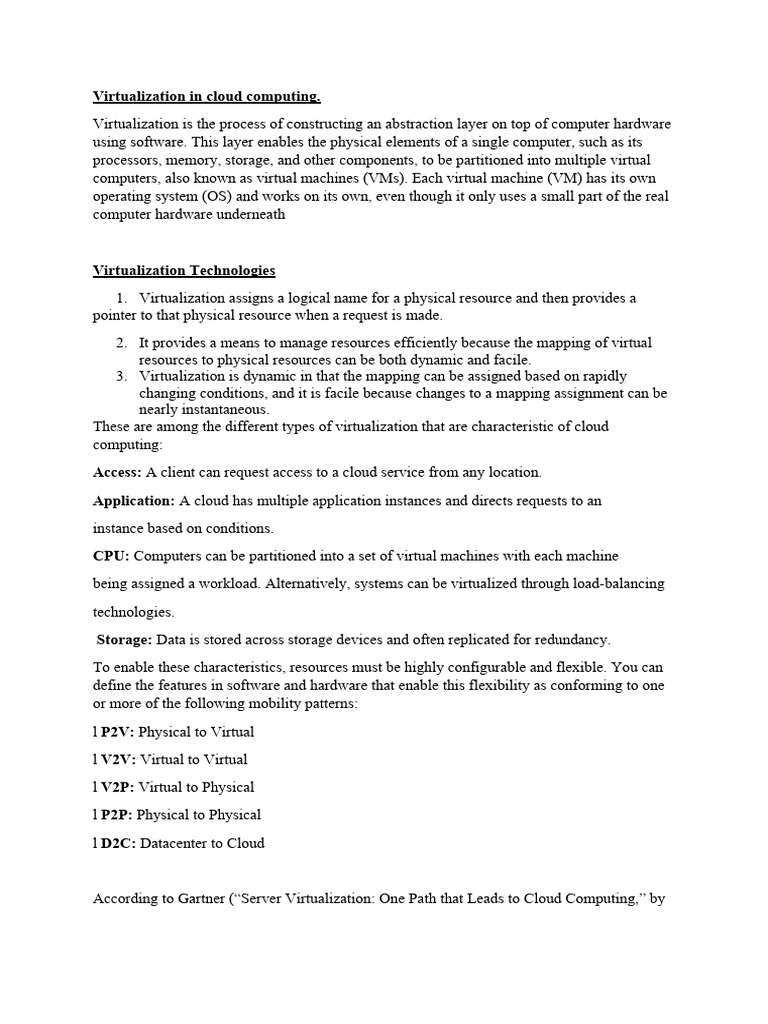 Virtualization in cloud computing.

Virtualization is the process of constructing an abstraction layer on top of computer hardware using software. This layer enables the physical elements of a single computer, such as its processors, memory, storage, and other components, to be partitioned into multiple virtual computers, also known as virtual machines (VMs). Each virtual machine (VM) has its own operating system (OS) and works on its own, even though it only uses a small part of the real computer hardware underneath

Virtualization Technologies

1. Virtualization assigns a logical name for a physical resource and then provides a pointer to that physical resource when a request is made.

2. It provides a means to manage resources efficiently because the mapping of virtual resources to physical resources can be both dynamic and facile.
3. Virtualization is dynamic in that the mapping can be assigned based on rapidly changing conditions, and it is facile because changes to a mapping assignment can be nearly instantaneous.
These are among the different types of virtualization that are characteristic of cloud computing:

Access: A client can request access to a cloud service from any location.

Application: A cloud has multiple application instances and directs requests to an instance based on conditions.

CPU: Computers can be partitioned into a set of virtual machines with each machine being assigned a workload. Alternatively, systems can be virtualized through load-balancing technologies.

Storage: Data is stored across storage devices and often replicated for redundancy.

To enable these characteristics, resources must be highly configurable and flexible. You can define the features in software and hardware that enable this flexibility as conforming to one or more of the following mobility patterns:

l P2V: Physical to Virtual

l V2V: Virtual to Virtual

l V2P: Virtual to Physical

l P2P: Physical to Physical

l D2C: Datacenter to Cloud

According to Gartner (“Server Virtualization: One Path that Leads to Cloud Computing,” by